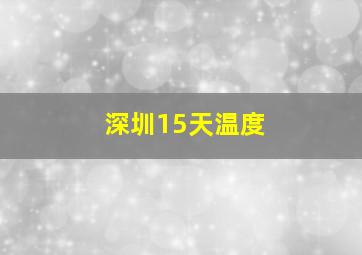 深圳15天温度